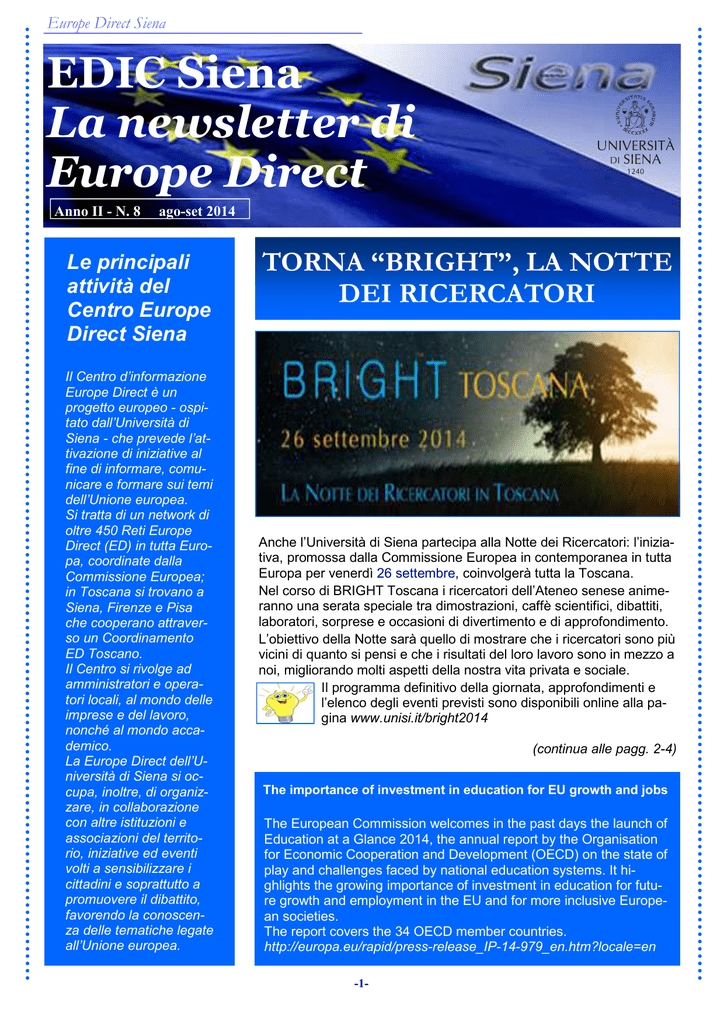 Europe Direct Siena

EDIC Siena
La newsletter di Europe Direct

Siena

UNIVERSITÀ DI SIENA 1240

Anno II - N. 8 ago-set 2014

Le principali attività del Centro Europe Direct Siena

Il Centro d'informazione Europe Direct è un progetto europeo - ospitato dall'Università di Siena - che prevede l'attivazione di iniziative al fine di informare, comunicare e formare sui temi dell'Unione europea.
Si tratta di un network di oltre 450 Reti Europe Direct (ED) in tutta Europa, coordinate dalla Commissione Europea; in Toscana si trovano a Siena, Firenze e Pisa che cooperano attraverso un Coordinamento ED Toscano.
Il Centro si rivolge ad amministratori e operatori locali, al mondo delle imprese e del lavoro, nonché al mondo accademico.
La Europe Direct dell'Università di Siena si occupa, inoltre, di organizzare, in collaborazione con altre istituzioni e associazioni del territorio, iniziative ed eventi volti a sensibilizzare i cittadini e soprattutto a promuovere il dibattito, favorendo la conoscenza delle tematiche legate all'Unione europea.

TORNA "BRIGHT", LA NOTTE DEI RICERCATORI

BRIGHT TOSCANA
26 settembre 2014
LA NOTTE DEI RICERCATORI IN TOSCANA

Anche l'Università di Siena partecipa alla Notte dei Ricercatori: l'iniziativa, promossa dalla Commissione Europea in contemporanea in tutta Europa per venerdì 26 settembre, coinvolgerà tutta la Toscana.
Nel corso di BRIGHT Toscana i ricercatori dell'Ateneo senese animeranno una serata speciale tra dimostrazioni, caffè scientifici, dibattiti, laboratori, sorprese e occasioni di divertimento e di approfondimento.
L'obiettivo della Notte sarà quello di mostrare che i ricercatori sono più vicini di quanto si pensi e che i risultati del loro lavoro sono in mezzo a noi, migliorando molti aspetti della nostra vita privata e sociale.
Il programma definitivo della giornata, approfondimenti e l'elenco degli eventi previsti sono disponibili online alla pagina www.unisi.it/bright2014

(continua alle pagg. 2-4)

The importance of investment in education for EU growth and jobs

The European Commission welcomes in the past days the launch of Education at a Glance 2014, the annual report by the Organisation for Economic Cooperation and Development (OECD) on the state of play and challenges faced by national education systems. It highlights the growing importance of investment in education for future growth and employment in the EU and for more inclusive European societies.
The report covers the 34 OECD member countries.
http://europa.eu/rapid/press-release_IP-14-979_en.htm?locale=en

-1-